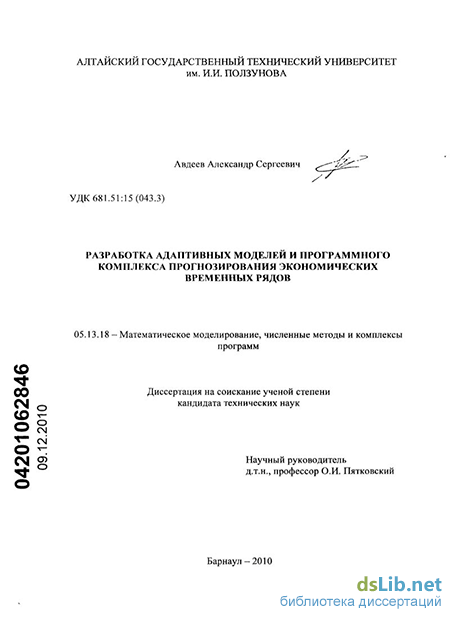 АЛТАЙСКИЙ ГОСУДАРСТВЕННЫЙ ТЕХНИЧЕСКИЙ УНИВЕРСИТЕТ
им. И.И. ПОЛЗУНОВА

Авдеев Александр Сергеевич

УДК 681.51:15 (043.3)

РАЗРАБОТКА АДАПТИВНЫХ МОДЕЛЕЙ И ПРОГРАММНОГО КОМПЛЕКСА ПРОГНОЗИРОВАНИЯ ЭКОНОМИЧЕСКИХ ВРЕМЕННЫХ РЯДОВ

05.13.18 – Математическое моделирование, численные методы и комплексы программ

Диссертация на соискание ученой степени
кандидата технических наук

Научный руководитель
д.т.н., профессор О.И. Пятковский

04201062846
09.12.2010

Барнаул – 2010

dsLib.net
библиотека диссертаций